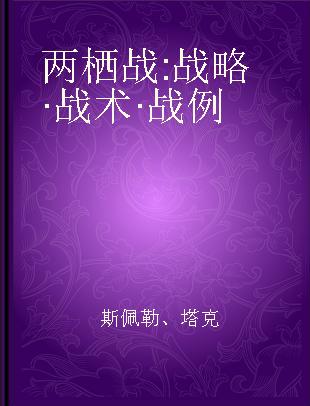 两栖战:战略·战术·战例

斯佩勒、塔克